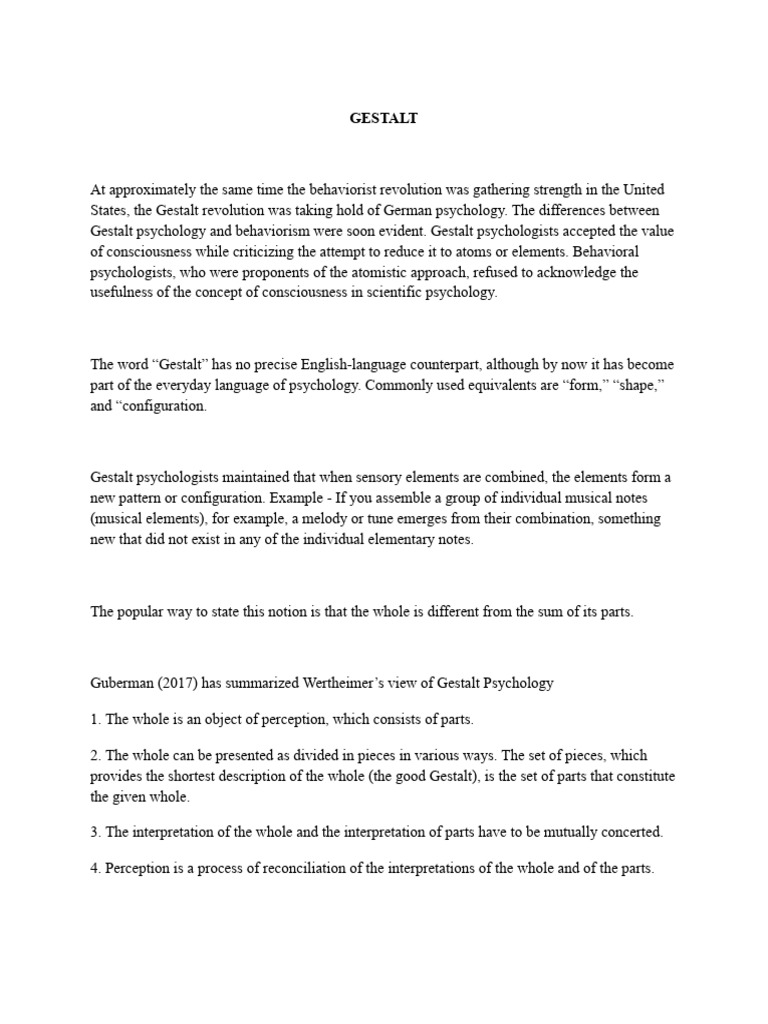 GESTALT

At approximately the same time the behaviorist revolution was gathering strength in the United States, the Gestalt revolution was taking hold of German psychology. The differences between Gestalt psychology and behaviorism were soon evident. Gestalt psychologists accepted the value of consciousness while criticizing the attempt to reduce it to atoms or elements. Behavioral psychologists, who were proponents of the atomistic approach, refused to acknowledge the usefulness of the concept of consciousness in scientific psychology.

The word “Gestalt” has no precise English-language counterpart, although by now it has become part of the everyday language of psychology. Commonly used equivalents are “form,” “shape,” and “configuration.

Gestalt psychologists maintained that when sensory elements are combined, the elements form a new pattern or configuration. Example - If you assemble a group of individual musical notes (musical elements), for example, a melody or tune emerges from their combination, something new that did not exist in any of the individual elementary notes.

The popular way to state this notion is that the whole is different from the sum of its parts.

Guberman (2017) has summarized Wertheimer’s view of Gestalt Psychology

1. The whole is an object of perception, which consists of parts.

2. The whole can be presented as divided in pieces in various ways. The set of pieces, which provides the shortest description of the whole (the good Gestalt), is the set of parts that constitute the given whole.

3. The interpretation of the whole and the interpretation of parts have to be mutually concerted.

4. Perception is a process of reconciliation of the interpretations of the whole and of the parts.